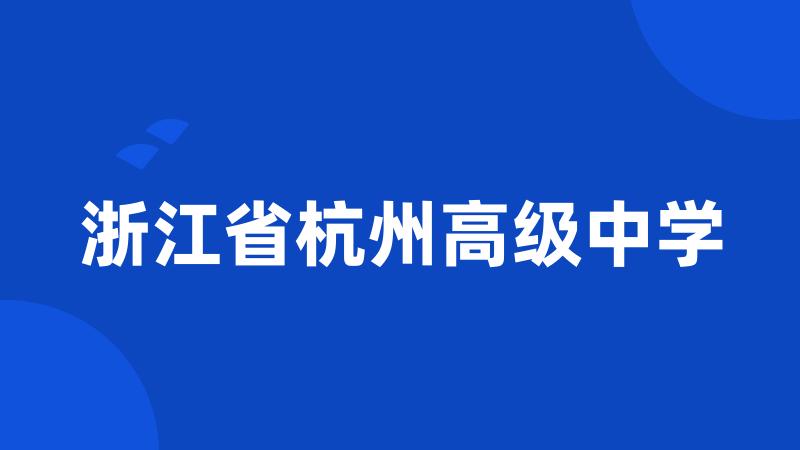 浙江省杭州高级中学